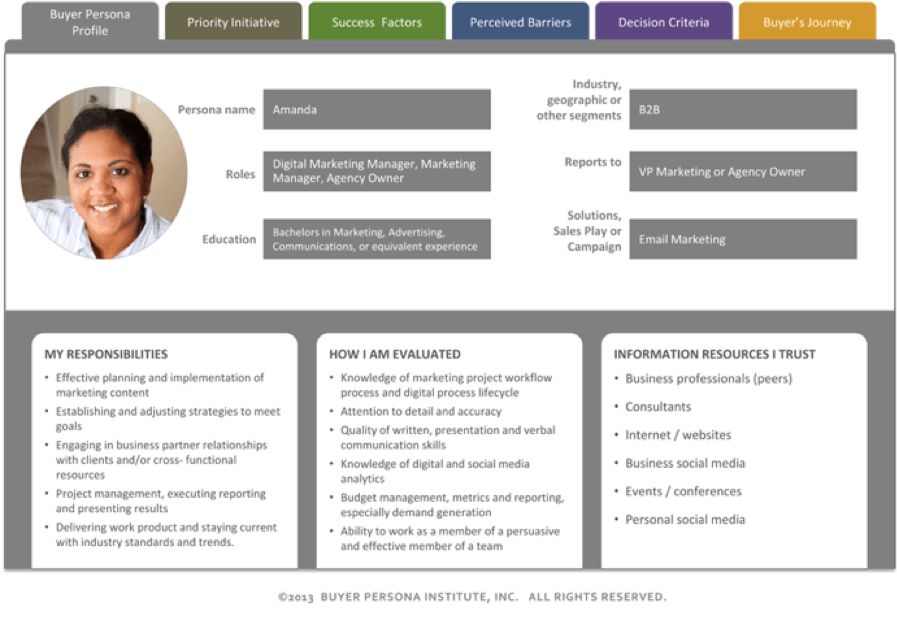 Buyer Persona Profile

Priority Initiative

Success Factors

Perceived Barriers

Decision Criteria

Buyer's Journey

Persona name
Amanda

Roles
Digital Marketing Manager, Marketing Manager, Agency Owner

Education
Bachelors in Marketing, Advertising, Communications, or equivalent experience

Industry, geographic or other segments
B2B

Reports to
VP Marketing or Agency Owner

Solutions, Sales Play or Campaign
Email Marketing

MY RESPONSIBILITIES

• Effective planning and implementation of marketing content
• Establishing and adjusting strategies to meet goals
• Engaging in business partner relationships with clients and/or cross- functional resources
• Project management, executing reporting and presenting results
• Delivering work product and staying current with industry standards and trends.

HOW I AM EVALUATED

• Knowledge of marketing project workflow process and digital process lifecycle
• Attention to detail and accuracy
• Quality of written, presentation and verbal communication skills
• Knowledge of digital and social media analytics
• Budget management, metrics and reporting, especially demand generation
• Ability to work as a member of a persuasive and effective member of a team

INFORMATION RESOURCES I TRUST

• Business professionals (peers)
• Consultants
• Internet / websites
• Business social media
• Events / conferences
• Personal social media

©2013 BUYER PERSONA INSTITUTE, INC. ALL RIGHTS RESERVED.